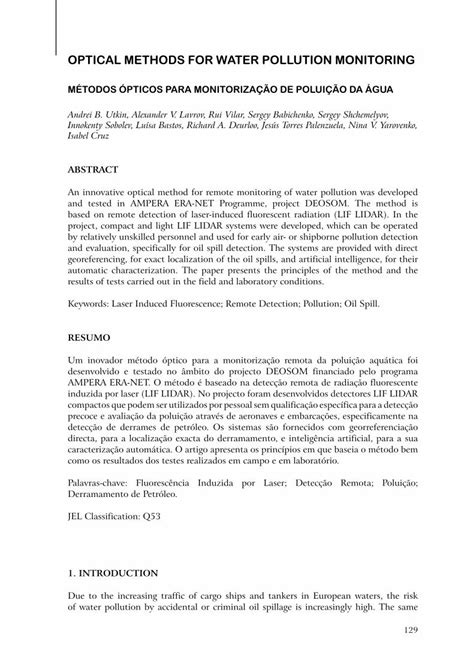 OPTICAL METHODS FOR WATER POLLUTION MONITORING

MÉTODOS ÓPTICOS PARA MONITORIZAÇÃO DE POLUIÇÃO DA ÁGUA

Andrei B. Utkin, Alexander V. Lavrov, Rui Vilar, Sergey Babichenko, Sergey Shchemelyov, Innokenty Sobolev, Luísa Bastos, Richard A. Deurloo, Jesús Torres Palenzuela, Nina V. Yarovenko, Isabel Cruz

ABSTRACT

An innovative optical method for remote monitoring of water pollution was developed and tested in AMPERA ERA-NET Programme, project DEOSOM. The method is based on remote detection of laser-induced fluorescent radiation (LIF LIDAR). In the project, compact and light LIF LIDAR systems were developed, which can be operated by relatively unskilled personnel and used for early air- or shipborne pollution detection and evaluation, specifically for oil spill detection. The systems are provided with direct georeferencing, for exact localization of the oil spills, and artificial intelligence, for their automatic characterization. The paper presents the principles of the method and the results of tests carried out in the field and laboratory conditions.

Keywords: Laser Induced Fluorescence; Remote Detection; Pollution; Oil Spill.

RESUMO

Um inovador método óptico para a monitorização remota da poluição aquática foi desenvolvido e testado no âmbito do projecto DEOSOM financiado pelo programa AMPERA ERA-NET. O método é baseado na detecção remota de radiação fluorescente induzida por laser (LIF LIDAR). No projecto foram desenvolvidos detectores LIF LIDAR compactos que podem ser utilizados por pessoal sem qualificação específica para a detecção precoce e avaliação da poluição através de aeronaves e embarcações, especificamente na detecção de derrames de petróleo. Os sistemas são fornecidos com georreferenciação directa, para a localização exacta do derramamento, e inteligência artificial, para a sua caracterização automática. O artigo apresenta os princípios em que baseia o método bem como os resultados dos testes realizados em campo e em laboratório.

Palavras-chave: Fluorescência Induzida por Laser; Detecção Remota; Poluição; Derramamento de Petróleo.

JEL Classification: Q53

1. INTRODUCTION

Due to the increasing traffic of cargo ships and tankers in European waters, the risk of water pollution by accidental or criminal oil spillage is increasingly high. The same

129